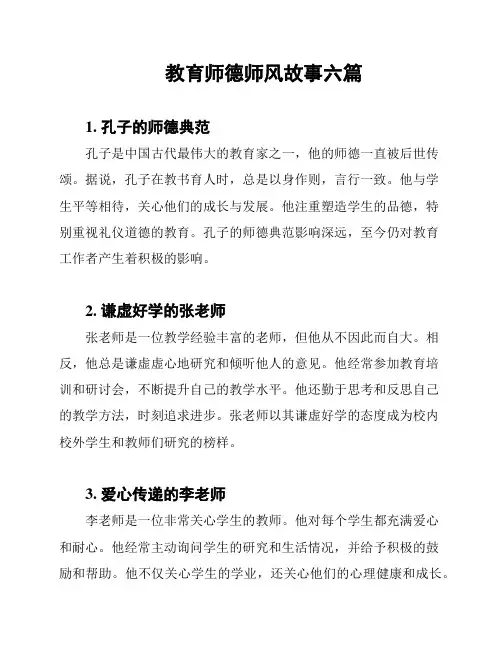 教育师德师风故事六篇

1. 孔子的师德典范

孔子是中国古代最伟大的教育家之一，他的师德一直被后世传颂。据说，孔子在教书育人时，总是以身作则，言行一致。他与学生平等相待，关心他们的成长与发展。他注重塑造学生的品德，特别重视礼仪道德的教育。孔子的师德典范影响深远，至今仍对教育工作者产生着积极的影响。

2. 谦虚好学的张老师

张老师是一位教学经验丰富的老师，但他从不因此而自大。相反，他总是谦虚虚心地研究和倾听他人的意见。他经常参加教育培训和研讨会，不断提升自己的教学水平。他还勤于思考和反思自己的教学方法，时刻追求进步。张老师以其谦虚好学的态度成为校内校外学生和教师们研究的榜样。

3. 爱心传递的李老师

李老师是一位非常关心学生的教师。他对每个学生都充满爱心和耐心。他经常主动询问学生的研究和生活情况，并给予积极的鼓励和帮助。他不仅关心学生的学业，还关心他们的心理健康和成长。